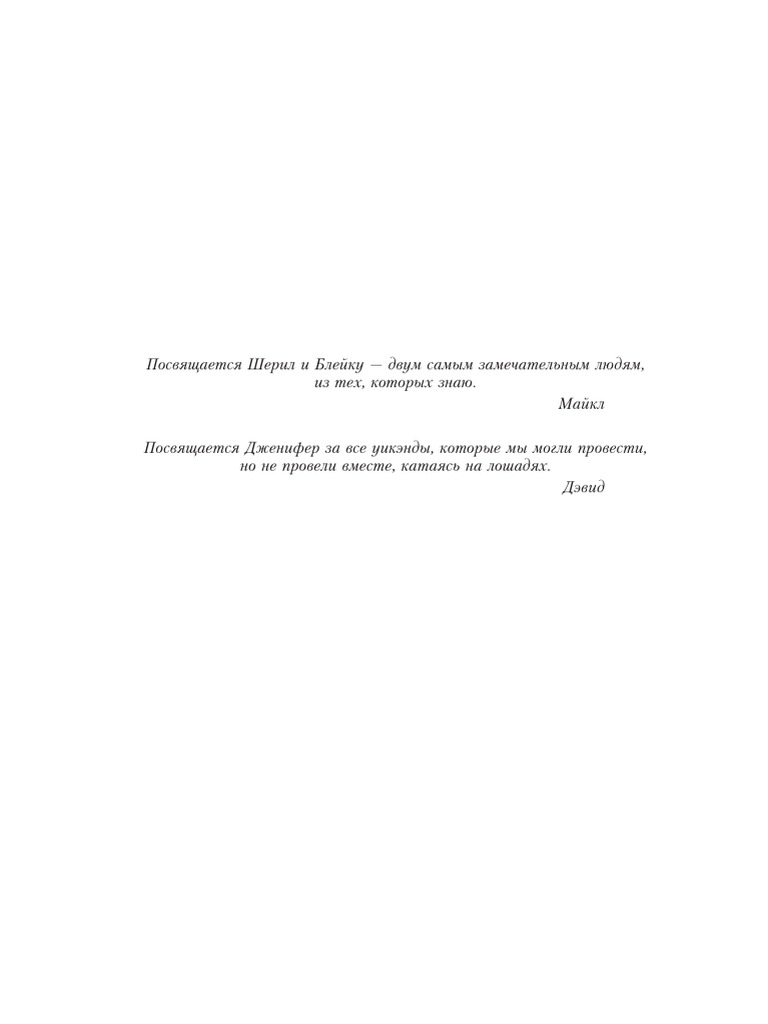 Посвящается Шерил и Блейку — двум самым замечательным людям, из тех, которых знаю.

Майкл

Посвящается Дженифер за все уикэнды, которые мы могли провести, но не провели вместе, катаясь на лошадях.

Дэвид